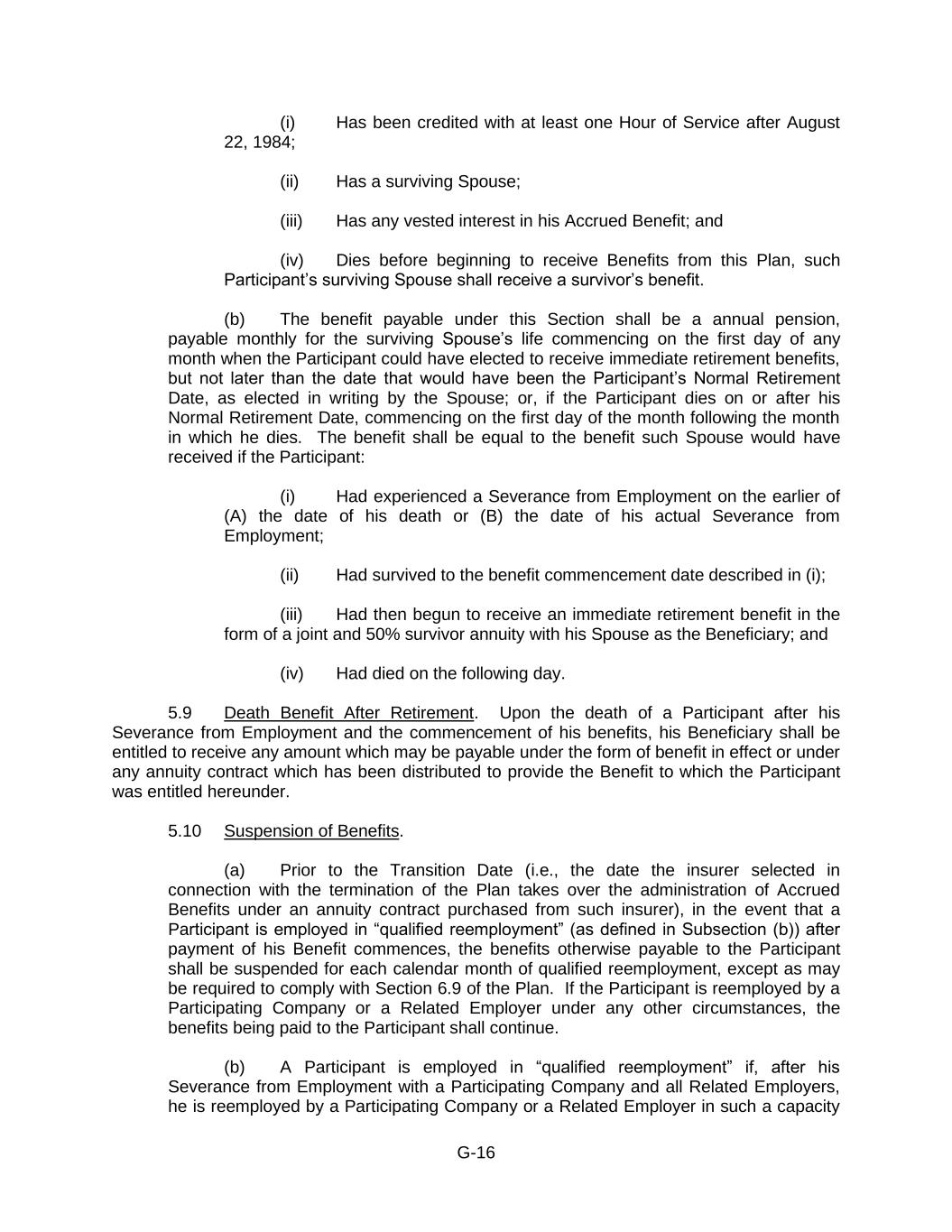 (i) Has been credited with at least one Hour of Service after August 22, 1984;

(ii) Has a surviving Spouse;

(iii) Has any vested interest in his Accrued Benefit; and

(iv) Dies before beginning to receive Benefits from this Plan, such Participant's surviving Spouse shall receive a survivor's benefit.

(b) The benefit payable under this Section shall be a annual pension, payable monthly for the surviving Spouse's life commencing on the first day of any month when the Participant could have elected to receive immediate retirement benefits, but not later than the date that would have been the Participant's Normal Retirement Date, as elected in writing by the Spouse; or, if the Participant dies on or after his Normal Retirement Date, commencing on the first day of the month following the month in which he dies. The benefit shall be equal to the benefit such Spouse would have received if the Participant:

(i) Had experienced a Severance from Employment on the earlier of (A) the date of his death or (B) the date of his actual Severance from Employment;

(ii) Had survived to the benefit commencement date described in (i);

(iii) Had then begun to receive an immediate retirement benefit in the form of a joint and 50% survivor annuity with his Spouse as the Beneficiary; and

(iv) Had died on the following day.

5.9 Death Benefit After Retirement. Upon the death of a Participant after his Severance from Employment and the commencement of his benefits, his Beneficiary shall be entitled to receive any amount which may be payable under the form of benefit in effect or under any annuity contract which has been distributed to provide the Benefit to which the Participant was entitled hereunder.

5.10 Suspension of Benefits.

(a) Prior to the Transition Date (i.e., the date the insurer selected in connection with the termination of the Plan takes over the administration of Accrued Benefits under an annuity contract purchased from such insurer), in the event that a Participant is employed in "qualified reemployment" (as defined in Subsection (b)) after payment of his Benefit commences, the benefits otherwise payable to the Participant shall be suspended for each calendar month of qualified reemployment, except as may be required to comply with Section 6.9 of the Plan. If the Participant is reemployed by a Participating Company or a Related Employer under any other circumstances, the benefits being paid to the Participant shall continue.

(b) A Participant is employed in "qualified reemployment" if, after his Severance from Employment with a Participating Company and all Related Employers, he is reemployed by a Participating Company or a Related Employer in such a capacity

G-16